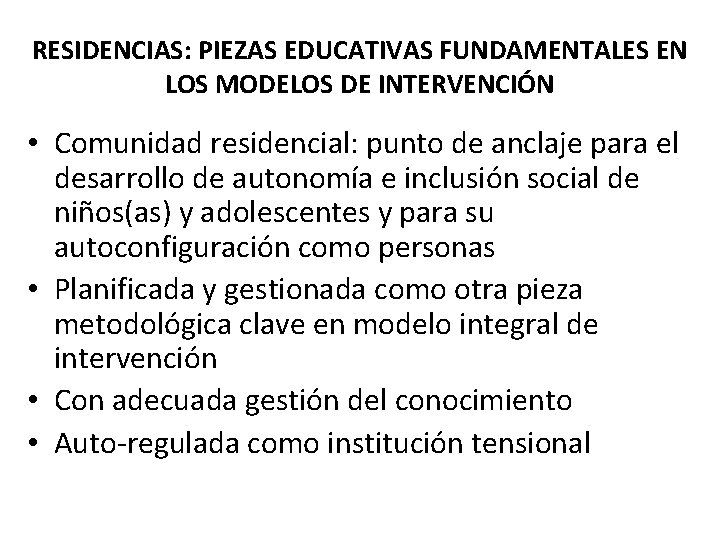 RESIDENCIAS: PIEZAS EDUCATIVAS FUNDAMENTALES EN LOS MODELOS DE INTERVENCIÓN

• Comunidad residencial: punto de anclaje para el desarrollo de autonomía e inclusión social de niños(as) y adolescentes y para su autoconfiguración como personas
• Planificada y gestionada como otra pieza metodológica clave en modelo integral de intervención
• Con adecuada gestión del conocimiento
• Auto-regulada como institución tensional